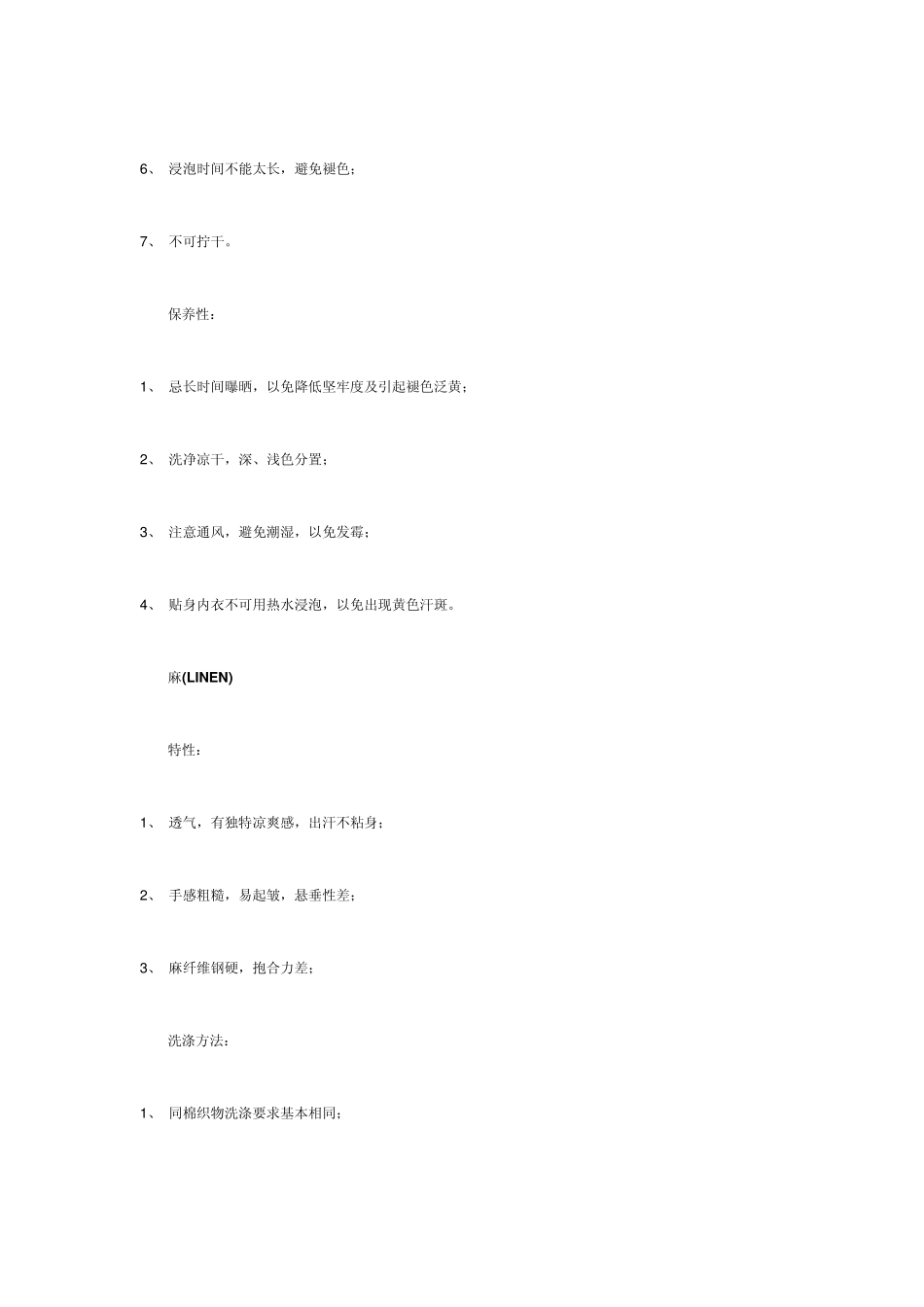 6、 浸泡时间不能太长，避免褪色；

7、 不可拧干。

保养性：

1、 忌长时间曝晒，以免降低坚牢度及引起褪色泛黄；

2、 洗净凉干，深、浅色分置；

3、 注意通风，避免潮湿，以免发霉；

4、 贴身内衣不可用热水浸泡，以免出现黄色汗斑。

麻(LINEN)

特性：

1、 透气，有独特凉爽感，出汗不粘身；

2、 手感粗糙，易起皱，悬垂性差；

3、 麻纤维钢硬，抱合力差；

洗涤方法：

1、 同棉织物洗涤要求基本相同；